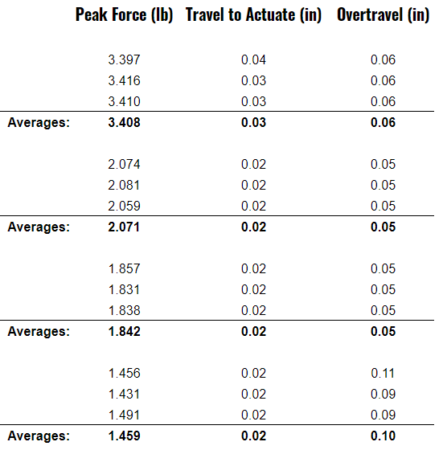 |  | Peak Force (lb) | Travel to Actuate (in) | Overtravel (in) |
|---|---|---|---|
|  | 3.397 | 0.04 | 0.06 |
|  | 3.416 | 0.03 | 0.06 |
|  | 3.410 | 0.03 | 0.06 |
| Averages: | 3.408 | 0.03 | 0.06 |
|  | 2.074 | 0.02 | 0.05 |
|  | 2.081 | 0.02 | 0.05 |
|  | 2.059 | 0.02 | 0.05 |
| Averages: | 2.071 | 0.02 | 0.05 |
|  | 1.857 | 0.02 | 0.05 |
|  | 1.831 | 0.02 | 0.05 |
|  | 1.838 | 0.02 | 0.05 |
| Averages: | 1.842 | 0.02 | 0.05 |
|  | 1.456 | 0.02 | 0.11 |
|  | 1.431 | 0.02 | 0.09 |
|  | 1.491 | 0.02 | 0.09 |
| Averages: | 1.459 | 0.02 | 0.10 |